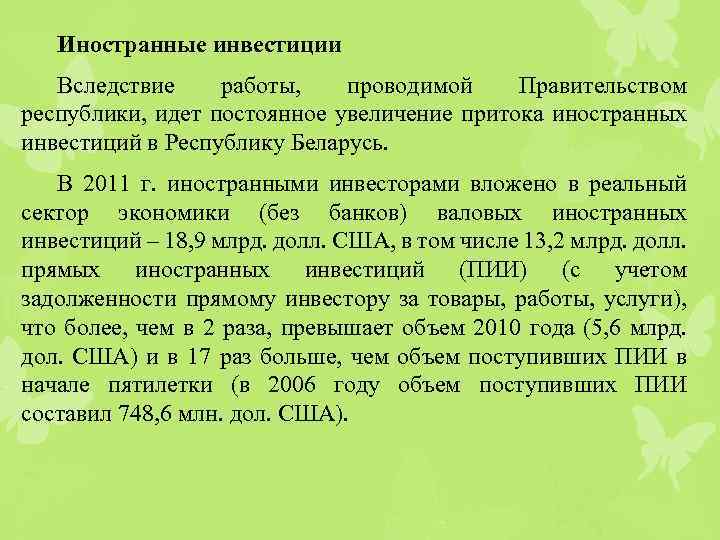 Иностранные инвестиции

Вследствие работы, проводимой Правительством республики, идет постоянное увеличение притока иностранных инвестиций в Республику Беларусь.

В 2011 г. иностранными инвесторами вложено в реальный сектор экономики (без банков) валовых иностранных инвестиций – 18,9 млрд. долл. США, в том числе 13,2 млрд. долл. прямых иностранных инвестиций (ПИИ) (с учетом задолженности прямому инвестору за товары, работы, услуги), что более, чем в 2 раза, превышает объем 2010 года (5,6 млрд. дол. США) и в 17 раз больше, чем объем поступивших ПИИ в начале пятилетки (в 2006 году объем поступивших ПИИ составил 748,6 млн. дол. США).